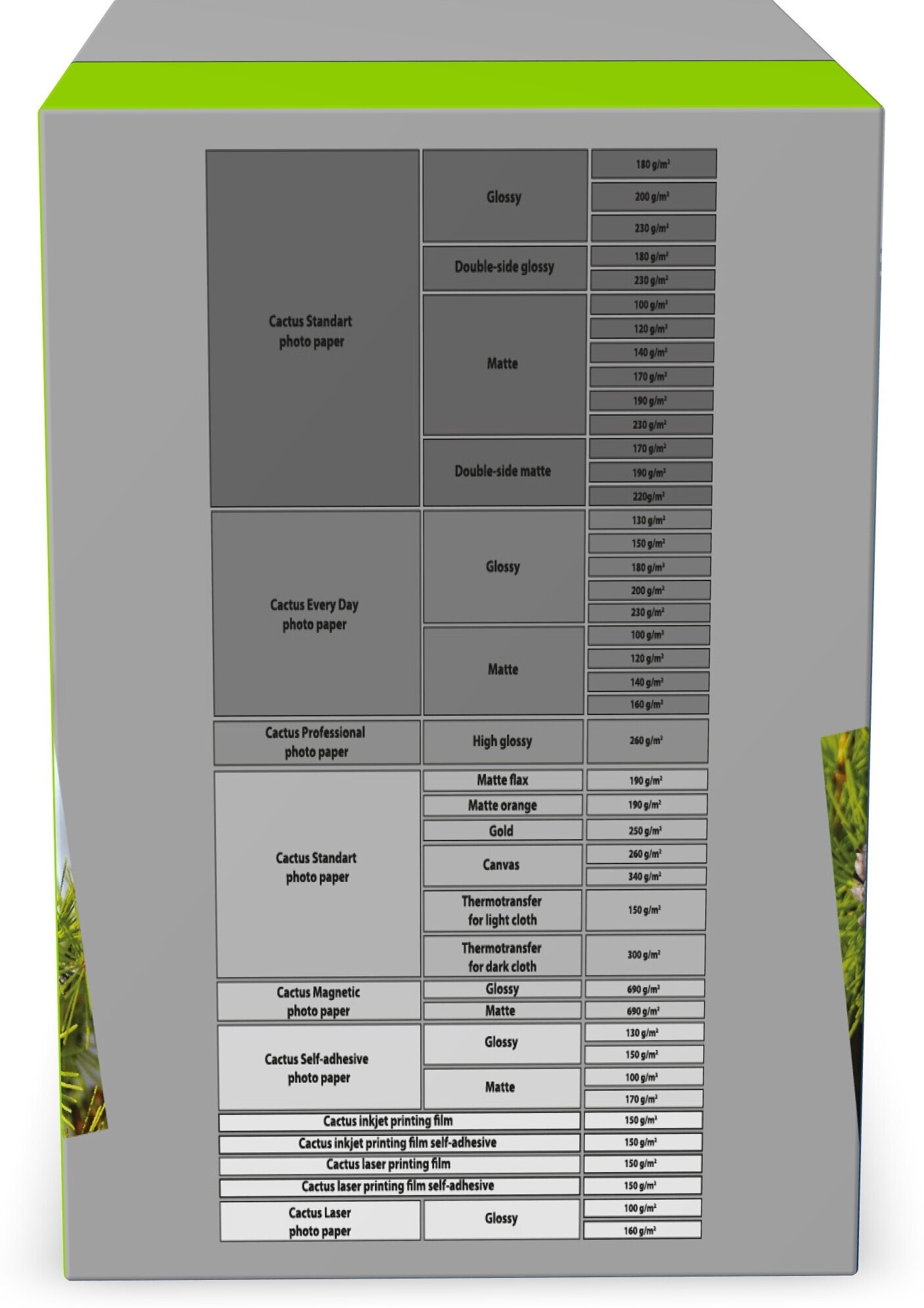 | | | |
|---|---|---|
| Cactus Standart photo paper | Glossy | 180 g/m² |
| | | 200 g/m² |
| | | 230 g/m² |
| | Double-side glossy | 180 g/m² |
| | | 230 g/m² |
| | Matte | 100 g/m² |
| | | 120 g/m² |
| | | 140 g/m² |
| | | 170 g/m² |
| | | 190 g/m² |
| | | 230 g/m² |
| | Double-side matte | 170 g/m² |
| | | 190 g/m² |
| | | 220g/m² |
| Cactus Every Day photo paper | Glossy | 130 g/m² |
| | | 150 g/m² |
| | | 180 g/m² |
| | | 200 g/m² |
| | | 230 g/m² |
| | Matte | 100 g/m² |
| | | 120 g/m² |
| | | 140 g/m² |
| | | 160 g/m² |
| Cactus Professional photo paper | High glossy | 260 g/m² |
| Cactus Standart photo paper | Matte flax | 190 g/m² |
| | Matte orange | 190 g/m² |
| | Gold | 250 g/m² |
| | Canvas | 260 g/m² |
| | | 340 g/m² |
| | Thermotransfer for light cloth | 150 g/m² |
| | Thermotransfer for dark cloth | 300 g/m² |
| Cactus Magnetic photo paper | Glossy | 690 g/m² |
| | Matte | 690 g/m² |
| Cactus Self-adhesive photo paper | Glossy | 130 g/m² |
| | | 150 g/m² |
| | Matte | 100 g/m² |
| | | 170 g/m² |
| Cactus inkjet printing film | | 150 g/m² |
| Cactus inkjet printing film self-adhesive | | 150 g/m² |
| Cactus laser printing film | | 150 g/m² |
| Cactus laser printing film self-adhesive | | 150 g/m² |
| Cactus Laser photo paper | Glossy | 100 g/m² |
| | | 160 g/m² |